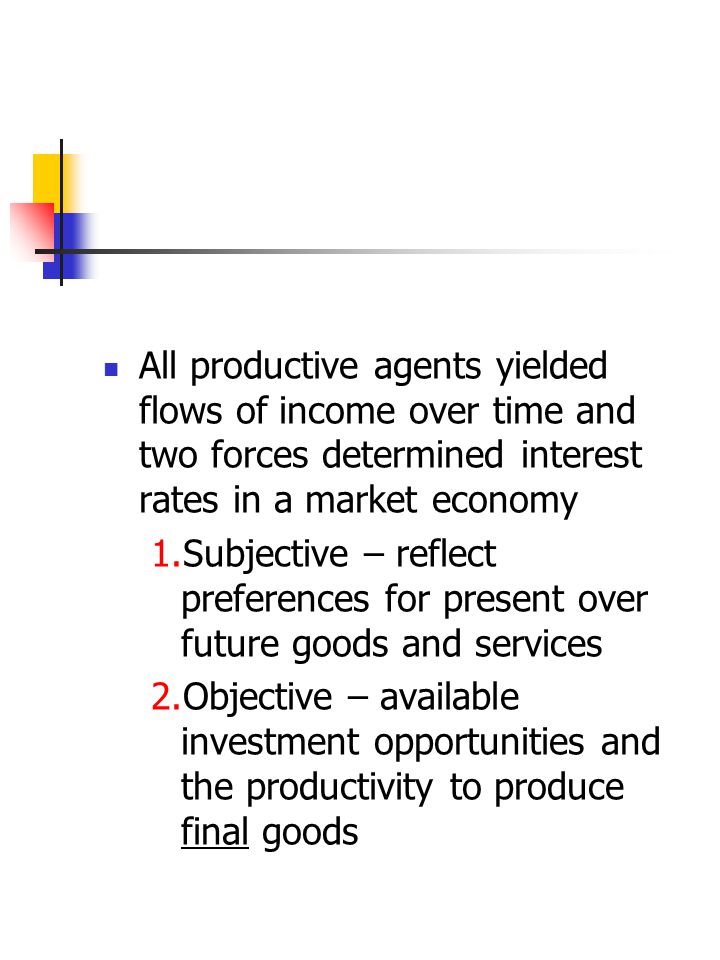 All productive agents yielded flows of income over time and two forces determined interest rates in a market economy

1. Subjective – reflect preferences for present over future goods and services
2. Objective – available investment opportunities and the productivity to produce final goods